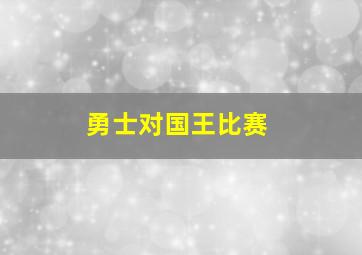 勇士对国王比赛